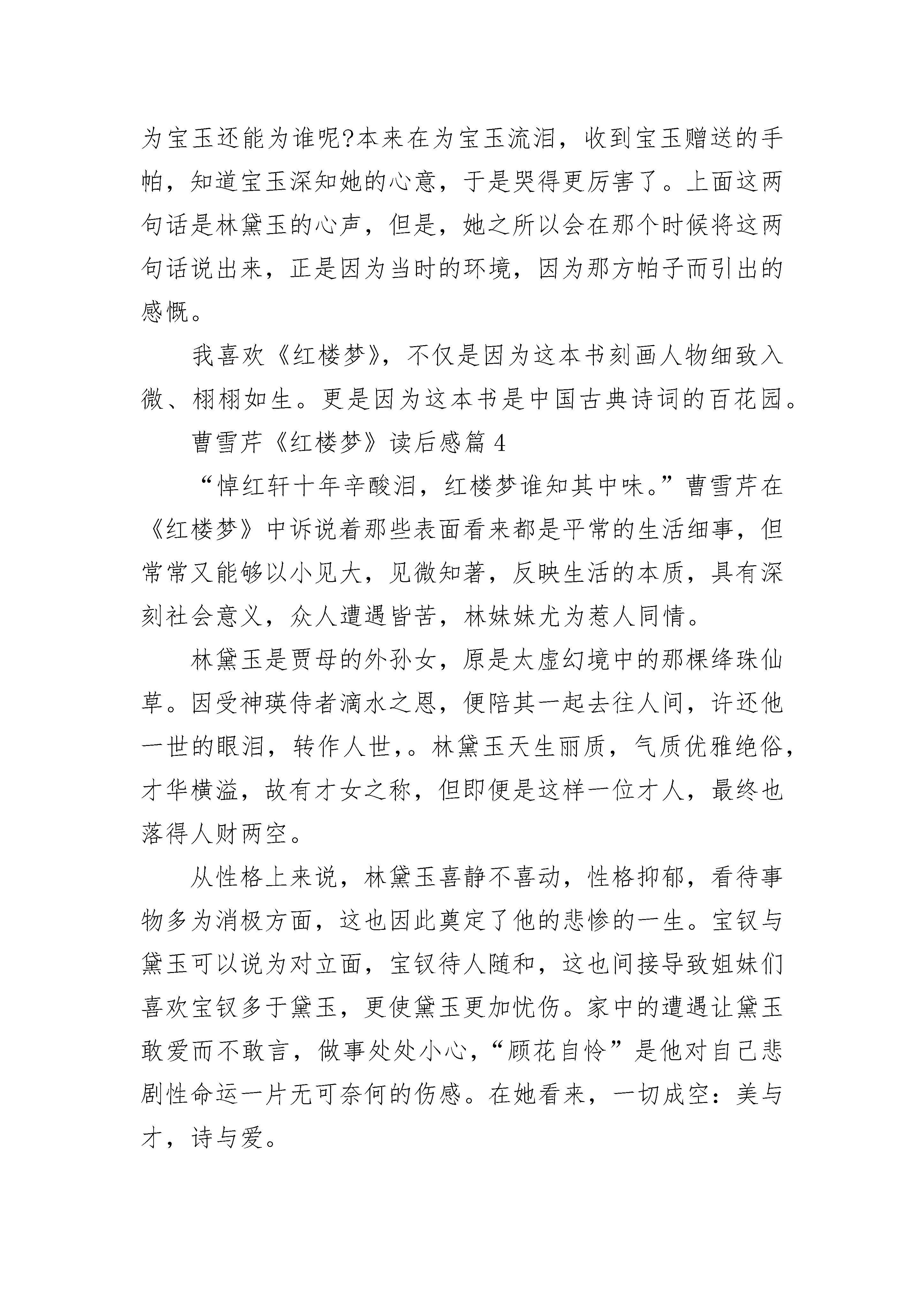 为宝玉还能为谁呢?本来在为宝玉流泪，收到宝玉赠送的手帕，知道宝玉深知她的心意，于是哭得更厉害了。上面这两句话是林黛玉的心声，但是，她之所以会在那个时候将这两句话说出来，正是因为当时的环境，因为那方帕子而引出的感慨。

我喜欢《红楼梦》，不仅是因为这本书刻画人物细致入微、栩栩如生。更是因为这本书是中国古典诗词的百花园。

曹雪芹《红楼梦》读后感篇 4

“悼红轩十年辛酸泪，红楼梦谁知其中味。”曹雪芹在《红楼梦》中诉说着那些表面看来都是平常的生活细事，但常常又能够以小见大，见微知著，反映生活的本质，具有深刻社会意义，众人遭遇皆苦，林妹妹尤为惹人同情。

林黛玉是贾母的外孙女，原是太虚幻境中的那棵绛珠仙草。因受神瑛侍者滴水之恩，便陪其一起去往人间，许还他一世的眼泪，转作人世，。林黛玉天生丽质，气质优雅绝俗，才华横溢，故有才女之称，但即便是这样一位才人，最终也落得人财两空。

从性格上来说，林黛玉喜静不喜动，性格抑郁，看待事物多为消极方面，这也因此奠定了他的悲惨的一生。宝钗与黛玉可以说为对立面，宝钗待人随和，这也间接导致姐妹们喜欢宝钗多于黛玉，更使黛玉更加忧伤。家中的遭遇让黛玉敢爱而不敢言，做事处处小心，“顾花自怜”是他对自己悲剧性命运一片无可奈何的伤感。在她看来，一切成空：美与才，诗与爱。